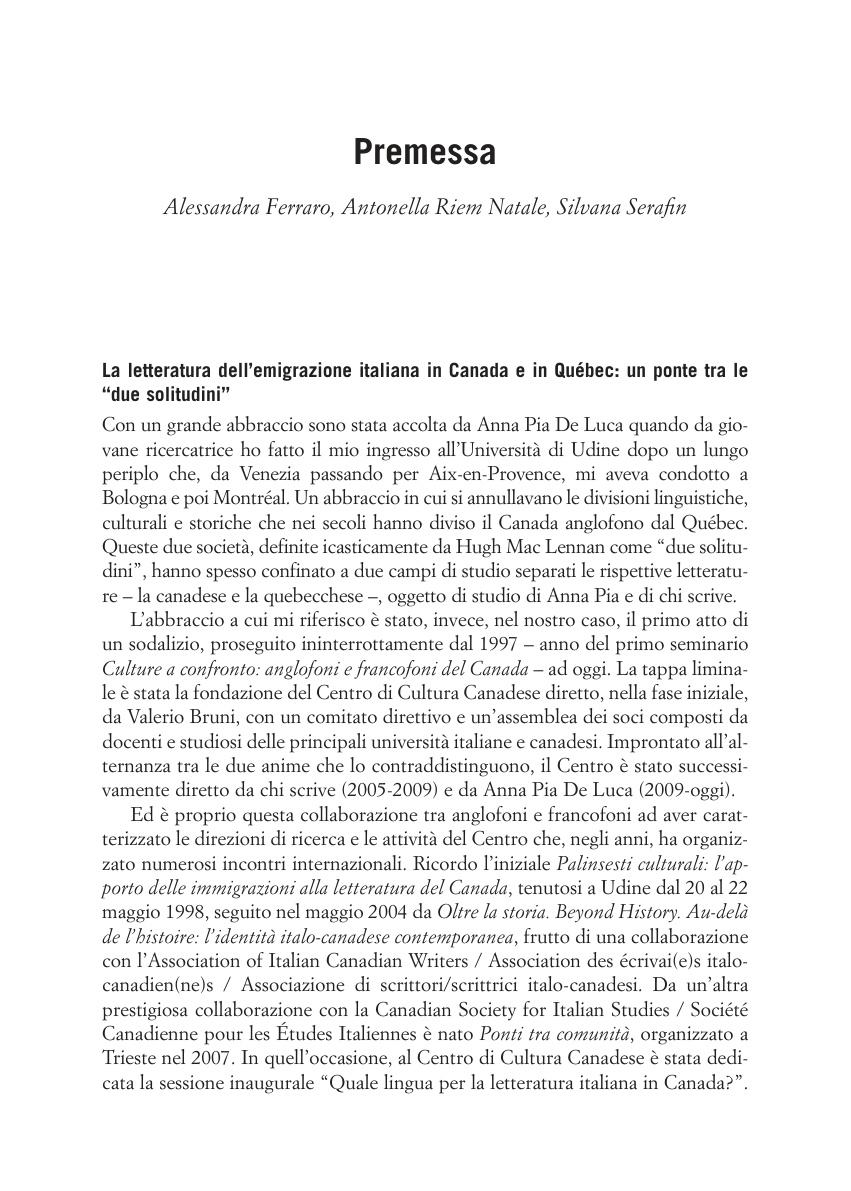 Premessa

Alessandra Ferraro, Antonella Riem Natale, Silvana Serafin

La letteratura dell'emigrazione italiana in Canada e in Québec: un ponte tra le "due solitudini"

Con un grande abbraccio sono stata accolta da Anna Pia De Luca quando da giovane ricercatrice ho fatto il mio ingresso all'Università di Udine dopo un lungo periplo che, da Venezia passando per Aix-en-Provence, mi aveva condotto a Bologna e poi Montréal. Un abbraccio in cui si annullavano le divisioni linguistiche, culturali e storiche che nei secoli hanno diviso il Canada anglofono dal Québec. Queste due società, definite icasticamente da Hugh Mac Lennan come "due solitudini", hanno spesso confinato a due campi di studio separati le rispettive letterature – la canadese e la quebecchese –, oggetto di studio di Anna Pia e di chi scrive.

L'abbraccio a cui mi riferisco è stato, invece, nel nostro caso, il primo atto di un sodalizio, proseguito ininterrottamente dal 1997 – anno del primo seminario Culture a confronto: anglofoni e francofoni del Canada – ad oggi. La tappa liminale è stata la fondazione del Centro di Cultura Canadese diretto, nella fase iniziale, da Valerio Bruni, con un comitato direttivo e un'assemblea dei soci composti da docenti e studiosi delle principali università italiane e canadesi. Improntato all'alternanza tra le due anime che lo contraddistinguono, il Centro è stato successivamente diretto da chi scrive (2005-2009) e da Anna Pia De Luca (2009-oggi).

Ed è proprio questa collaborazione tra anglofoni e francofoni ad aver caratterizzato le direzioni di ricerca e le attività del Centro che, negli anni, ha organizzato numerosi incontri internazionali. Ricordo l'iniziale Palinsesti culturali: l'apporto delle immigrazioni alla letteratura del Canada, tenutosi a Udine dal 20 al 22 maggio 1998, seguito nel maggio 2004 da Oltre la storia. Beyond History. Au-delà de l'histoire: l'identità italo-canadese contemporanea, frutto di una collaborazione con l'Association of Italian Canadian Writers / Association des écrivai(e)s italo-canadien(ne)s / Associazione di scrittori/scrittrici italo-canadesi. Da un'altra prestigiosa collaborazione con la Canadian Society for Italian Studies / Société Canadienne pour les Études Italiennes è nato Ponti tra comunità, organizzato a Trieste nel 2007. In quell'occasione, al Centro di Cultura Canadese è stata dedicata la sessione inaugurale "Quale lingua per la letteratura italiana in Canada?".